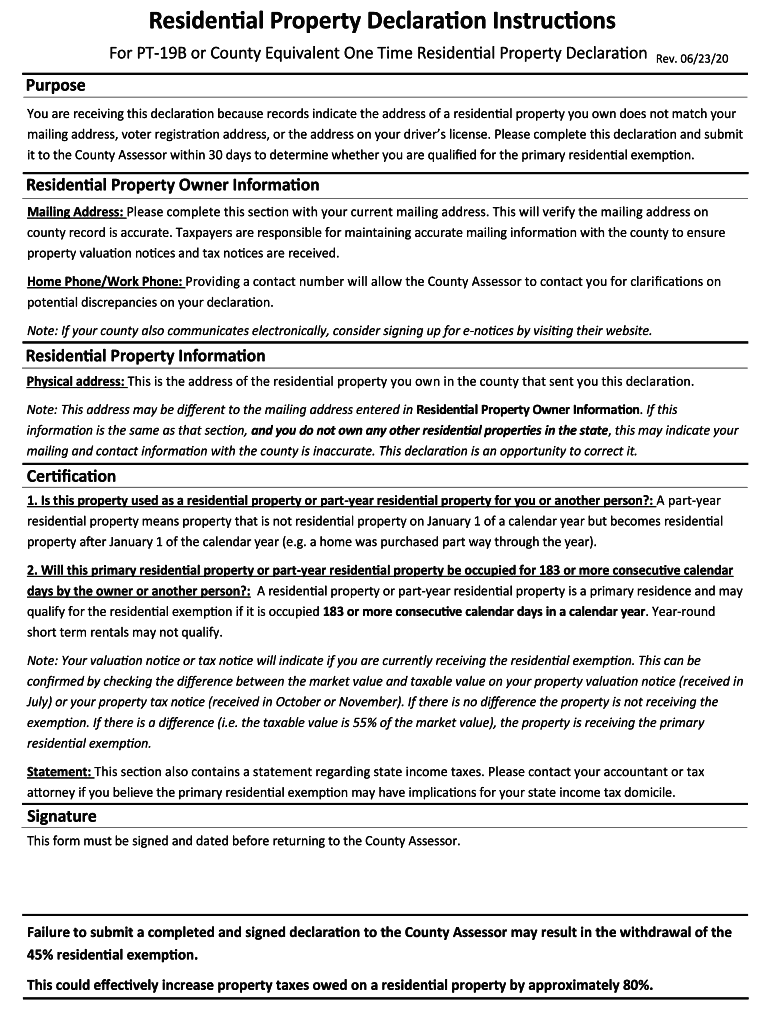 Residential Property Declaration Instructions

For PT-19B or County Equivalent One Time Residential Property Declaration Rev. 06/23/20

Purpose

You are receiving this declaration because records indicate the address of a residential property you own does not match your mailing address, voter registration address, or the address on your driver's license. Please complete this declaration and submit it to the County Assessor within 30 days to determine whether you are qualified for the primary residential exemption.

Residential Property Owner Information

Mailing Address: Please complete this section with your current mailing address. This will verify the mailing address on county record is accurate. Taxpayers are responsible for maintaining accurate mailing information with the county to ensure property valuation notices and tax notices are received.

Home Phone/Work Phone: Providing a contact number will allow the County Assessor to contact you for clarifications on potential discrepancies on your declaration.

Note: If your county also communicates electronically, consider signing up for e-notices by visiting their website.

Residential Property Information

Physical address: This is the address of the residential property you own in the county that sent you this declaration.

Note: This address may be different to the mailing address entered in Residential Property Owner Information. If this information is the same as that section, and you do not own any other residential properties in the state, this may indicate your mailing and contact information with the county is inaccurate. This declaration is an opportunity to correct it.

Certification

1. Is this property used as a residential property or part-year residential property for you or another person?: A part-year residential property means property that is not residential property on January 1 of a calendar year but becomes residential property after January 1 of the calendar year (e.g. a home was purchased part way through the year).

2. Will this primary residential property or part-year residential property be occupied for 183 or more consecutive calendar days by the owner or another person?: A residential property or part-year residential property is a primary residence and may qualify for the residential exemption if it is occupied 183 or more consecutive calendar days in a calendar year. Year-round short term rentals may not qualify.

Note: Your valuation notice or tax notice will indicate if you are currently receiving the residential exemption. This can be confirmed by checking the difference between the market value and taxable value on your property valuation notice (received in July) or your property tax notice (received in October or November). If there is no difference the property is not receiving the exemption. If there is a difference (i.e. the taxable value is 55% of the market value), the property is receiving the primary residential exemption.

Statement: This section also contains a statement regarding state income taxes. Please contact your accountant or tax attorney if you believe the primary residential exemption may have implications for your state income tax domicile.

Signature

This form must be signed and dated before returning to the County Assessor.

Failure to submit a completed and signed declaration to the County Assessor may result in the withdrawal of the 45% residential exemption.

This could effectively increase property taxes owed on a residential property by approximately 80%.